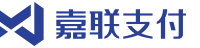 嘉联支付